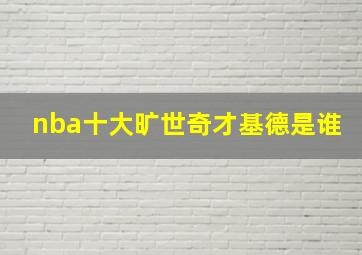 nba十大旷世奇才基德是谁